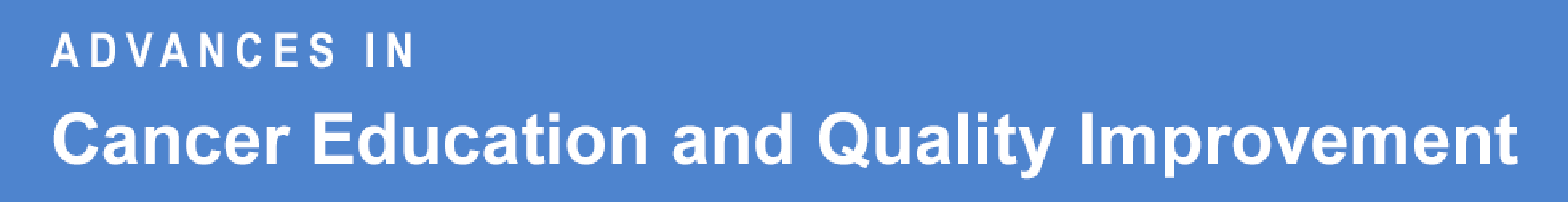 ADVANCES IN
Cancer Education and Quality Improvement